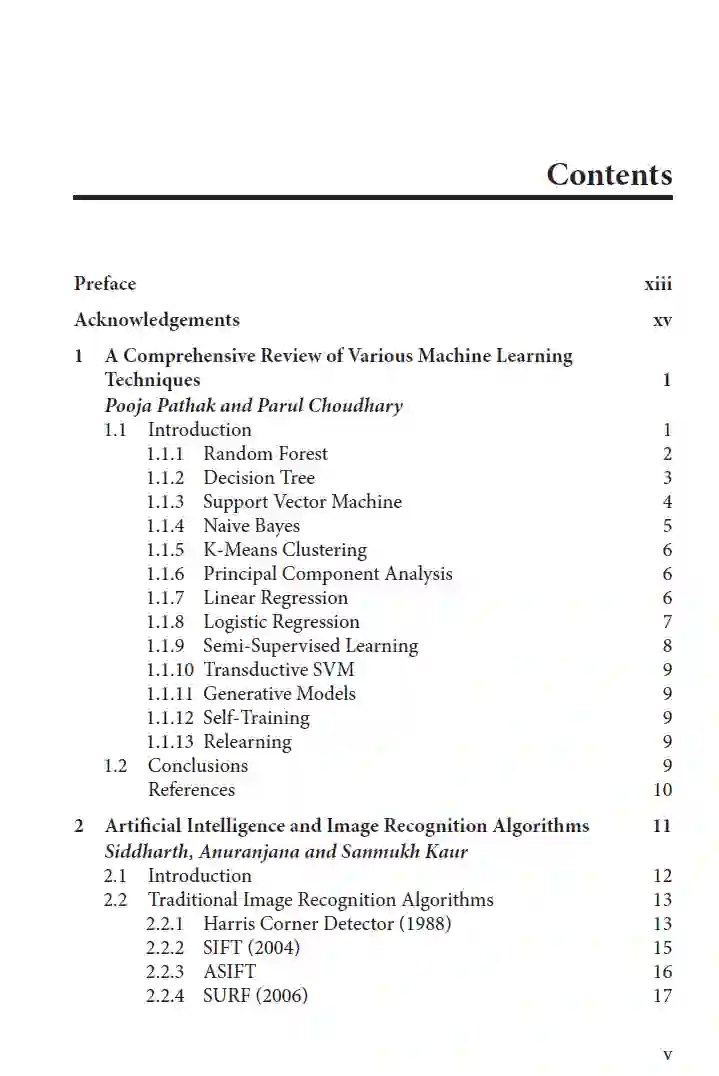 Contents

Preface xiii

Acknowledgements xv

1 A Comprehensive Review of Various Machine Learning Techniques 1
Pooja Pathak and Parul Choudhary
1.1 Introduction 1
1.1.1 Random Forest 2
1.1.2 Decision Tree 3
1.1.3 Support Vector Machine 4
1.1.4 Naive Bayes 5
1.1.5 K-Means Clustering 6
1.1.6 Principal Component Analysis 6
1.1.7 Linear Regression 6
1.1.8 Logistic Regression 7
1.1.9 Semi-Supervised Learning 8
1.1.10 Transductive SVM 9
1.1.11 Generative Models 9
1.1.12 Self-Training 9
1.1.13 Relearning 9
1.2 Conclusions 9
References 10

2 Artificial Intelligence and Image Recognition Algorithms 11
Siddharth, Anuranjana and Sanmukh Kaur
2.1 Introduction 12
2.2 Traditional Image Recognition Algorithms 13
2.2.1 Harris Corner Detector (1988) 13
2.2.2 SIFT (2004) 15
2.2.3 ASIFT 16
2.2.4 SURF (2006) 17

v